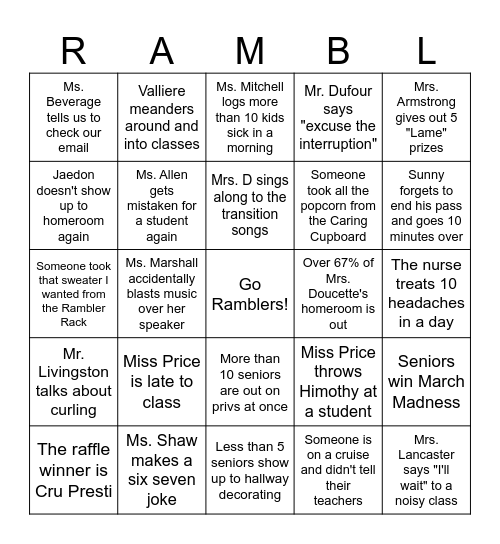 | R | A | M | B | L |
|---|---|---|---|---|
| Ms. Beverage tells us to check our email | Valliere meanders around and into classes | Ms. Mitchell logs more than 10 kids sick in a morning | Mr. Dufour says "excuse the interruption" | Mrs. Armstrong gives out 5 "Lame" prizes |
| Jaedon doesn't show up to homeroom again | Ms. Allen gets mistaken for a student again | Mrs. D sings along to the transition songs | Someone took all the popcorn from the Caring Cupboard | Sunny forgets to end his pass and goes 10 minutes over |
| Someone took that sweater I wanted from the Rambler Rack | Ms. Marshall accidentally blasts music over her speaker | Go Ramblers! | Over 67% of Mrs. Doucette's homeroom is out | The nurse treats 10 headaches in a day |
| Mr. Livingston talks about curling | Miss Price is late to class | More than 10 seniors are out on privs at once | Miss Price throws Himothy at a student | Seniors win March Madness |
| The raffle winner is Cru Presti | Ms. Shaw makes a six seven joke | Less than 5 seniors show up to hallway decorating | Someone is on a cruise and didn't tell their teachers | Mrs. Lancaster says "I'll wait" to a noisy class |